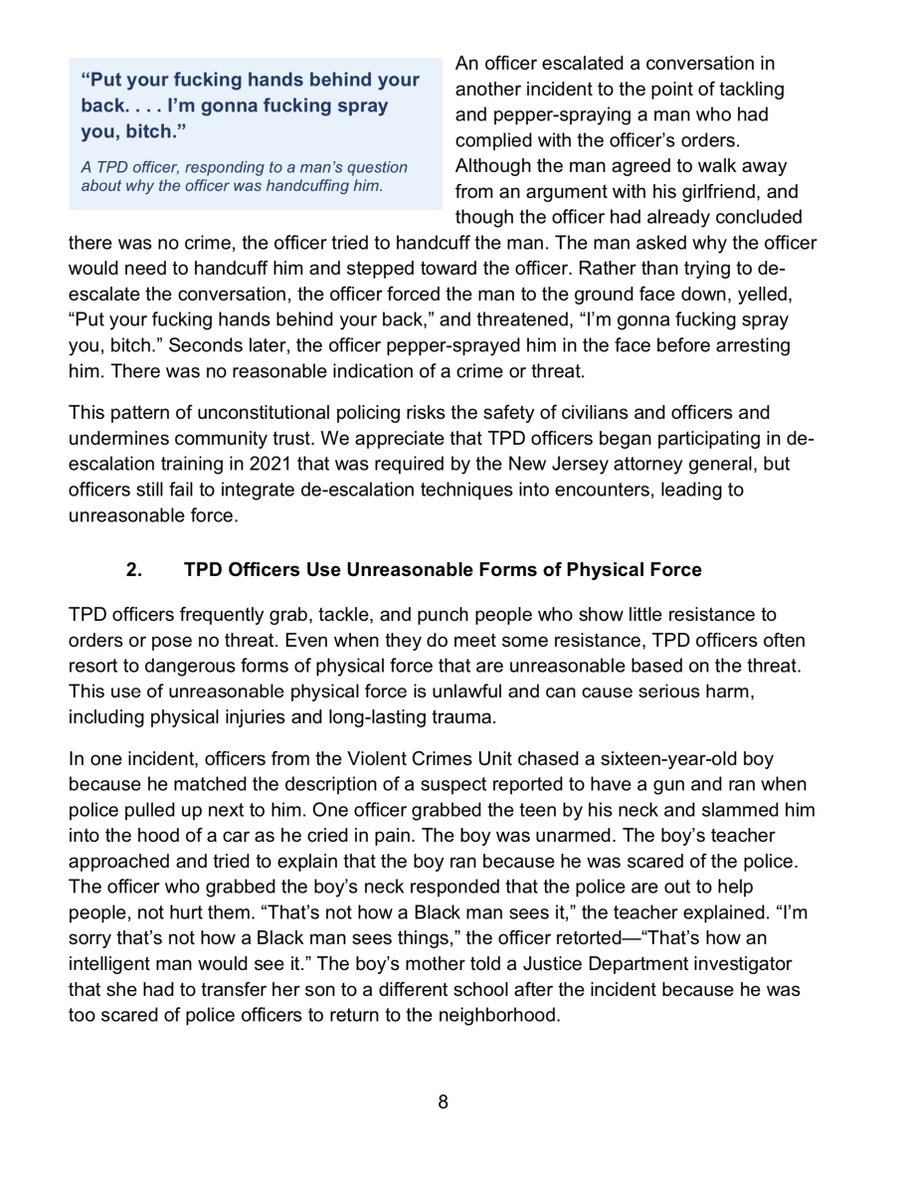 “Put your fucking hands behind your back. . . . I’m gonna fucking spray you, bitch.”

A TPD officer, responding to a man’s question about why the officer was handcuffing him.

An officer escalated a conversation in another incident to the point of tackling and pepper-spraying a man who had complied with the officer’s orders. Although the man agreed to walk away from an argument with his girlfriend, and though the officer had already concluded there was no crime, the officer tried to handcuff the man. The man asked why the officer would need to handcuff him and stepped toward the officer. Rather than trying to de-escalate the conversation, the officer forced the man to the ground face down, yelled, “Put your fucking hands behind your back,” and threatened, “I’m gonna fucking spray you, bitch.” Seconds later, the officer pepper-sprayed him in the face before arresting him. There was no reasonable indication of a crime or threat.

This pattern of unconstitutional policing risks the safety of civilians and officers and undermines community trust. We appreciate that TPD officers began participating in de-escalation training in 2021 that was required by the New Jersey attorney general, but officers still fail to integrate de-escalation techniques into encounters, leading to unreasonable force.

2. TPD Officers Use Unreasonable Forms of Physical Force

TPD officers frequently grab, tackle, and punch people who show little resistance to orders or pose no threat. Even when they do meet some resistance, TPD officers often resort to dangerous forms of physical force that are unreasonable based on the threat. This use of unreasonable physical force is unlawful and can cause serious harm, including physical injuries and long-lasting trauma.

In one incident, officers from the Violent Crimes Unit chased a sixteen-year-old boy because he matched the description of a suspect reported to have a gun and ran when police pulled up next to him. One officer grabbed the teen by his neck and slammed him into the hood of a car as he cried in pain. The boy was unarmed. The boy’s teacher approached and tried to explain that the boy ran because he was scared of the police. The officer who grabbed the boy’s neck responded that the police are out to help people, not hurt them. “That’s not how a Black man sees it,” the teacher explained. “I’m sorry that’s not how a Black man sees things,” the officer retorted—“That’s how an intelligent man would see it.” The boy’s mother told a Justice Department investigator that she had to transfer her son to a different school after the incident because he was too scared of police officers to return to the neighborhood.

8